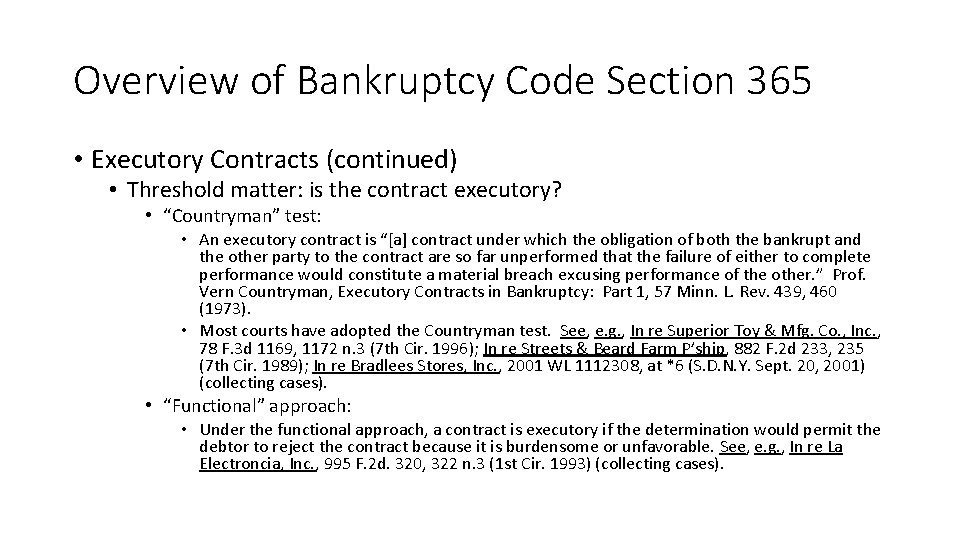 Overview of Bankruptcy Code Section 365

• Executory Contracts (continued)
  • Threshold matter: is the contract executory?
    • "Countryman" test:
      • An executory contract is "[a] contract under which the obligation of both the bankrupt and the other party to the contract are so far unperformed that the failure of either to complete performance would constitute a material breach excusing performance of the other." Prof. Vern Countryman, Executory Contracts in Bankruptcy: Part 1, 57 Minn. L. Rev. 439, 460 (1973).
      • Most courts have adopted the Countryman test. See, e.g., In re Superior Toy & Mfg. Co., Inc., 78 F.3d 1169, 1172 n.3 (7th Cir. 1996); In re Streets & Beard Farm P'ship, 882 F.2d 233, 235 (7th Cir. 1989); In re Bradlees Stores, Inc., 2001 WL 1112308, at *6 (S.D.N.Y. Sept. 20, 2001) (collecting cases).
    • "Functional" approach:
      • Under the functional approach, a contract is executory if the determination would permit the debtor to reject the contract because it is burdensome or unfavorable. See, e.g., In re La Electroncia, Inc., 995 F.2d. 320, 322 n.3 (1st Cir. 1993) (collecting cases).